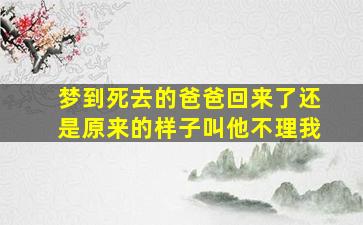 梦到死去的爸爸回来了还是原来的样子叫他不理我